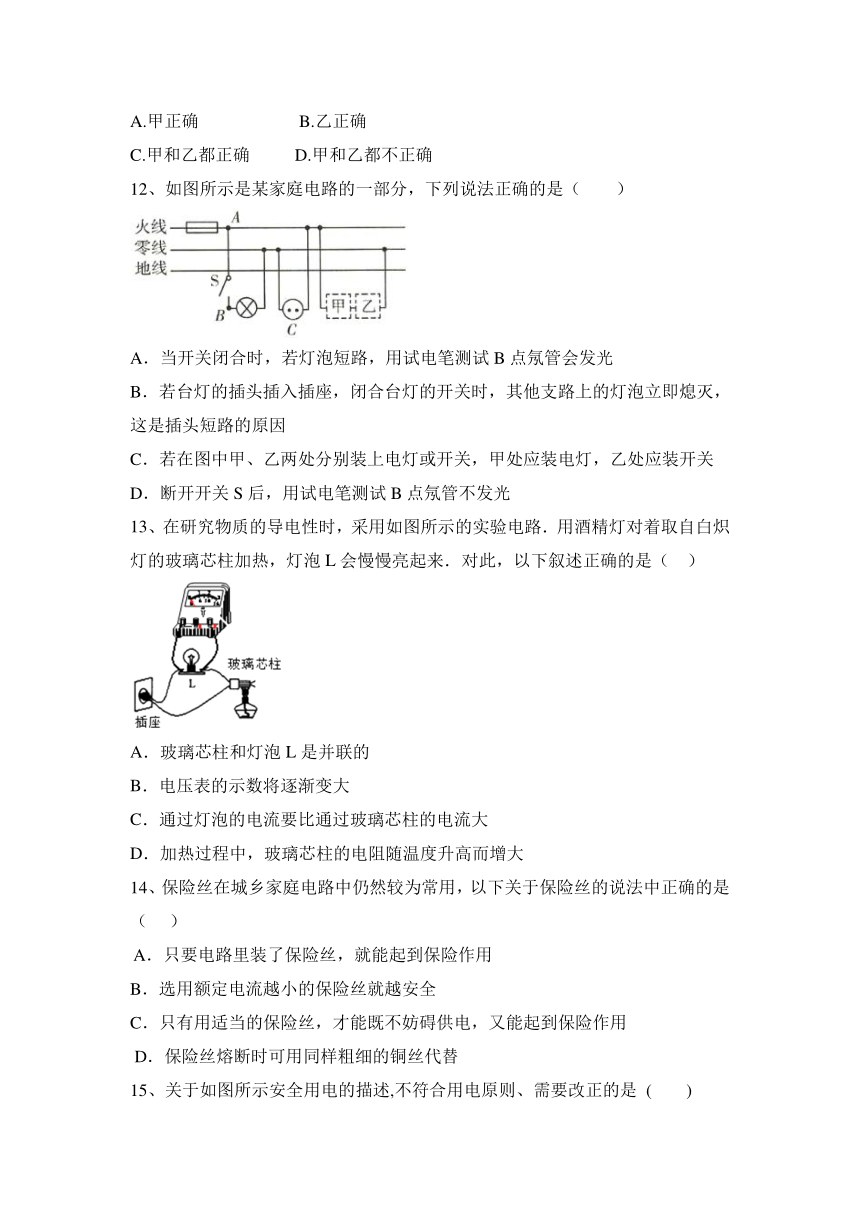 A.甲正确　　B.乙正确
C.甲和乙都正确　　D.甲和乙都不正确

12、如图所示是某家庭电路的一部分，下列说法正确的是（　　）

火线
零线
地线
A
S
B
C
甲
乙

A．当开关闭合时，若灯泡短路，用试电笔测试 B 点氖管会发光
B．若台灯的插头插入插座，闭合台灯的开关时，其他支路上的灯泡立即熄灭，这是插头短路的原因
C．若在图中甲、乙两处分别装上电灯或开关，甲处应装电灯，乙处应装开关
D．断开开关 S 后，用试电笔测试 B 点氖管不发光

13、在研究物质的导电性时，采用如图所示的实验电路．用酒精灯对着取自白炽灯的玻璃芯柱加热，灯泡 L 会慢慢亮起来．对此，以下叙述正确的是（　）

玻璃芯柱
L
插座

A．玻璃芯柱和灯泡 L 是并联的
B．电压表的示数将逐渐变大
C．通过灯泡的电流要比通过玻璃芯柱的电流大
D．加热过程中，玻璃芯柱的电阻随温度升高而增大

14、保险丝在城乡家庭电路中仍然较为常用，以下关于保险丝的说法中正确的是（　）
A．只要电路里装了保险丝，就能起到保险作用
B．选用额定电流越小的保险丝就越安全
C．只有用适当的保险丝，才能既不妨碍供电，又能起到保险作用
D．保险丝熔断时可用同样粗细的铜丝代替

15、关于如图所示安全用电的描述,不符合用电原则、需要改正的是 (　　)